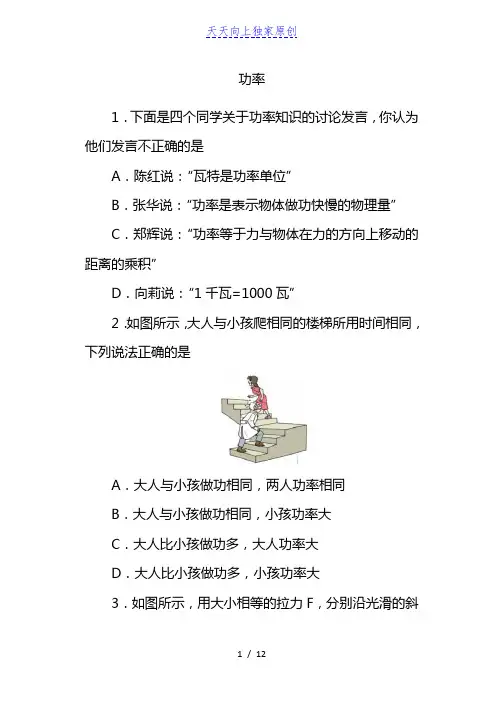 天天向上独家原创

功率

1．下面是四个同学关于功率知识的讨论发言，你认为他们发言不正确的是

A．陈红说：“瓦特是功率单位”

B．张华说：“功率是表示物体做功快慢的物理量”

C．郑辉说：“功率等于力与物体在力的方向上移动的距离的乘积”

D．向莉说：“1 千瓦=1000 瓦”

2.如图所示，大人与小孩爬相同的楼梯所用时间相同，下列说法正确的是

A．大人与小孩做功相同，两人功率相同

B．大人与小孩做功相同，小孩功率大

C．大人比小孩做功多，大人功率大

D．大人比小孩做功多，小孩功率大

3．如图所示，用大小相等的拉力 F，分别沿光滑的斜

1 / 12